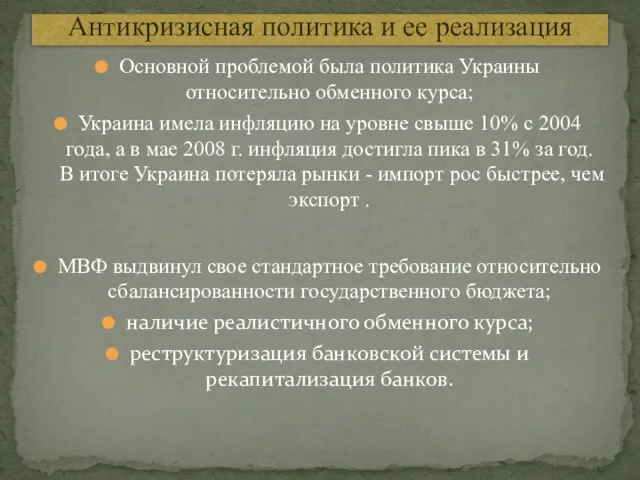 Антикризисная политика и ее реализация

Основной проблемой была политика Украины относительно обменного курса;

Украина имела инфляцию на уровне свыше 10% с 2004 года, а в мае 2008 г. инфляция достигла пика в 31% за год. В итоге Украина потеряла рынки - импорт рос быстрее, чем экспорт .

МВФ выдвинул свое стандартное требование относительно сбалансированности государственного бюджета;

наличие реалистичного обменного курса;

реструктуризация банковской системы и рекапитализация банков.